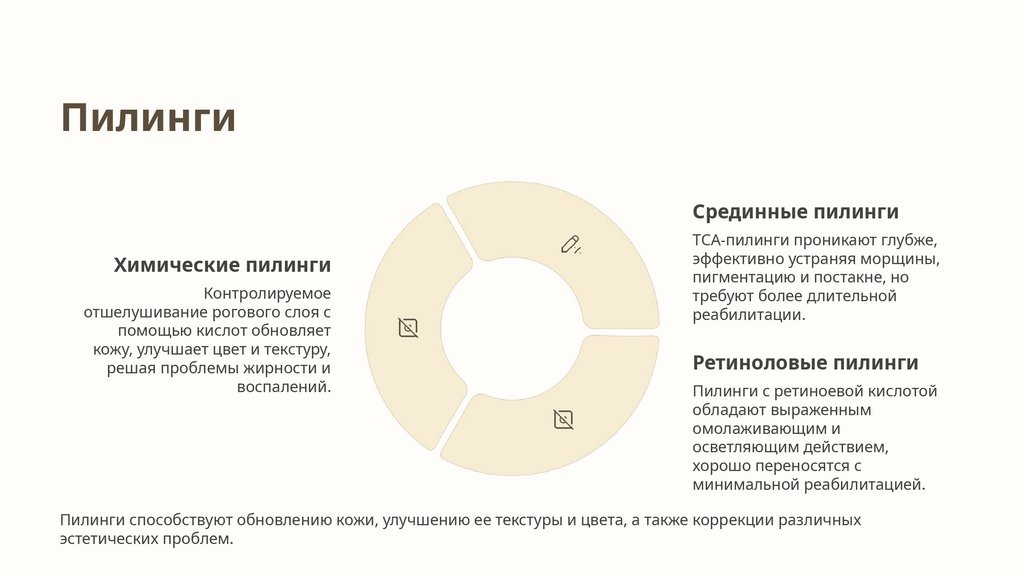 Пилинги

Химические пилинги

Контролируемое отшелушивание рогового слоя с помощью кислот обновляет кожу, улучшает цвет и текстуру, решая проблемы жирности и воспалений.

Срединные пилинги

TCA-пилинги проникают глубже, эффективно устраняя морщины, пигментацию и постакне, но требуют более длительной реабилитации.

Ретиноловые пилинги

Пилинги с ретиноевой кислотой обладают выраженным омолаживающим и осветляющим действием, хорошо переносятся с минимальной реабилитацией.

Пилинги способствуют обновлению кожи, улучшению ее текстуры и цвета, а также коррекции различных эстетических проблем.